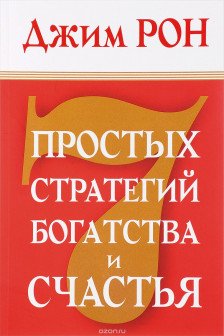 Джим РОН

7

ПРОСТЫХ
СТРАТЕГИЙ
БОГАТСТВА
И
СЧАСТЬЯ

ozon.ru